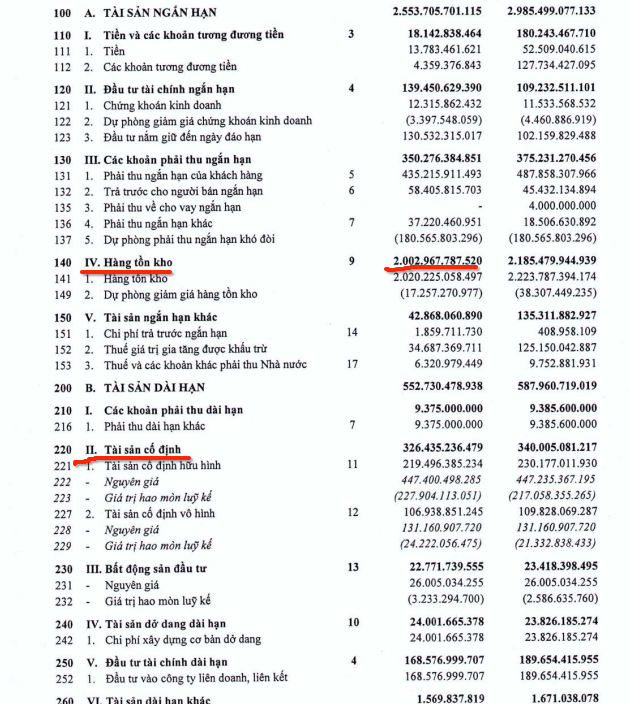 | | | | | |
|---|---|---|---|---|
| 100 | A. TÀI SẢN NGẮN HẠN | | 2.553.705.701.115 | 2.985.499.077.133 |
| 110 | I. Tiền và các khoản tương đương tiền | 3 | 18.142.838.464 | 180.243.467.710 |
| 111 | 1. Tiền | | 13.783.461.621 | 52.509.040.615 |
| 112 | 2. Các khoản tương đương tiền | | 4.359.376.843 | 127.734.427.095 |
| 120 | II. Đầu tư tài chính ngắn hạn | 4 | 139.450.629.390 | 109.232.511.101 |
| 121 | 1. Chứng khoán kinh doanh | | 12.315.862.432 | 11.533.568.532 |
| 122 | 2. Dự phòng giảm giá chứng khoán kinh doanh | | (3.397.548.059) | (4.460.886.919) |
| 123 | 3. Đầu tư nắm giữ đến ngày đáo hạn | | 130.532.315.017 | 102.159.829.488 |
| 130 | III. Các khoản phải thu ngắn hạn | | 350.276.384.851 | 375.231.270.456 |
| 131 | 1. Phải thu ngắn hạn của khách hàng | 5 | 435.215.911.493 | 487.858.307.966 |
| 132 | 2. Trả trước cho người bán ngắn hạn | 6 | 58.405.815.703 | 45.432.134.894 |
| 135 | 3. Phải thu về cho vay ngắn hạn | | - | 4.000.000.000 |
| 136 | 4. Phải thu ngắn hạn khác | 7 | 37.220.460.951 | 18.506.630.892 |
| 137 | 5. Dự phòng phải thu ngắn hạn khó đòi | | (180.565.803.296) | (180.565.803.296) |
| 140 | IV. Hàng tồn kho | 9 | 2.002.967.787.520 | 2.185.479.944.939 |
| 141 | 1. Hàng tồn kho | | 2.020.225.058.497 | 2.223.787.394.174 |
| 149 | 2. Dự phòng giảm giá hàng tồn kho | | (17.257.270.977) | (38.307.449.235) |
| 150 | V. Tài sản ngắn hạn khác | | 42.868.060.890 | 135.311.882.927 |
| 151 | 1. Chi phí trả trước ngắn hạn | 14 | 1.859.711.730 | 408.958.109 |
| 152 | 2. Thuế giá trị gia tăng được khấu trừ | | 34.687.369.711 | 125.150.042.887 |
| 153 | 3. Thuế và các khoản khác phải thu Nhà nước | 17 | 6.320.979.449 | 9.752.881.931 |
| 200 | B. TÀI SẢN DÀI HẠN | | 552.730.478.938 | 587.960.719.019 |
| 210 | I. Các khoản phải thu dài hạn | | 9.375.000.000 | 9.385.600.000 |
| 216 | 1. Phải thu dài hạn khác | 7 | 9.375.000.000 | 9.385.600.000 |
| 220 | II. Tài sản cố định | | 326.435.236.479 | 340.005.081.217 |
| 221 | 1. Tài sản cố định hữu hình | 11 | 219.496.385.234 | 230.177.011.930 |
| 222 | - Nguyên giá | | 447.400.498.285 | 447.235.367.195 |
| 223 | - Giá trị hao mòn luỹ kế | | (227.904.113.051) | (217.058.355.265) |
| 227 | 2. Tài sản cố định vô hình | 12 | 106.938.851.245 | 109.828.069.287 |
| 228 | - Nguyên giá | | 131.160.907.720 | 131.160.907.720 |
| 229 | - Giá trị hao mòn luỹ kế | | (24.222.056.475) | (21.332.838.433) |
| 230 | III. Bất động sản đầu tư | 13 | 22.771.739.555 | 23.418.398.495 |
| 231 | - Nguyên giá | | 26.005.034.255 | 26.005.034.255 |
| 232 | - Giá trị hao mòn luỹ kế | | (3.233.294.700) | (2.586.635.760) |
| 240 | IV. Tài sản dở dang dài hạn | 10 | 24.001.665.378 | 23.826.185.274 |
| 242 | 1. Chi phí xây dựng cơ bản dở dang | | 24.001.665.378 | 23.826.185.274 |
| 250 | V. Đầu tư tài chính dài hạn | 4 | 168.576.999.707 | 189.654.415.955 |
| 252 | 1. Đầu tư vào công ty liên doanh, liên kết | | 168.576.999.707 | 189.654.415.955 |
| 260 | VI. Tài sản dài hạn khác | | 1.569.837.819 | 1.671.038.078 |